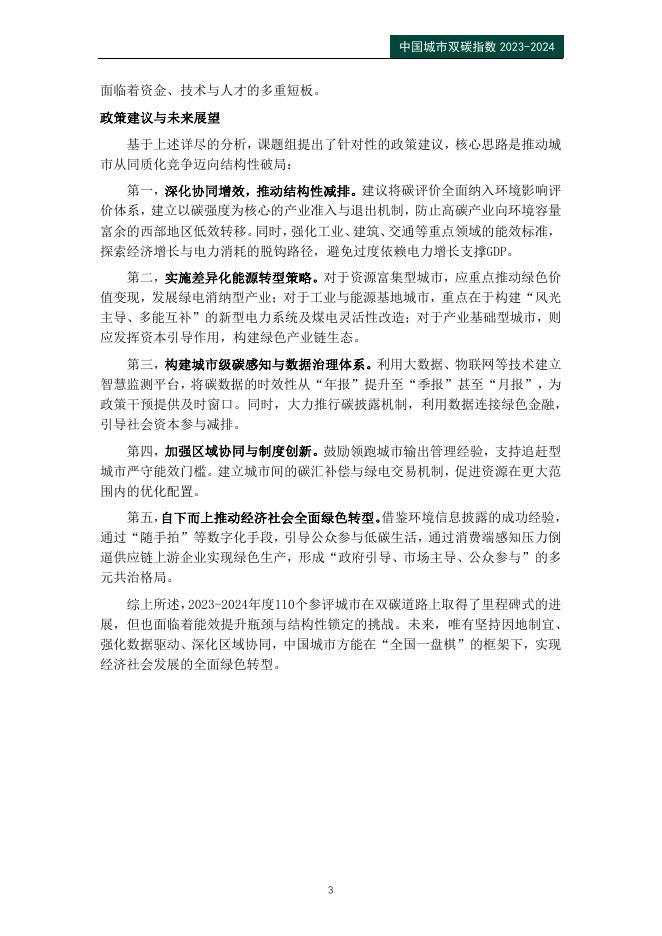 中国城市双碳指数 2023-2024

面临着资金、技术与人才的多重短板。

政策建议与未来展望

基于上述详尽的分析，课题组提出了针对性的政策建议，核心思路是推动城市从同质化竞争迈向结构性破局：

第一，深化协同增效，推动结构性减排。建议将碳评价全面纳入环境影响评价体系，建立以碳强度为核心的产业准入与退出机制，防止高碳产业向环境容量富余的西部地区低效转移。同时，强化工业、建筑、交通等重点领域的能效标准，探索经济增长与电力消耗的脱钩路径，避免过度依赖电力增长支撑GDP。

第二，实施差异化能源转型策略。对于资源富集型城市，应重点推动绿色价值变现，发展绿电消纳型产业；对于工业与能源基地城市，重点在于构建“风光主导、多能互补”的新型电力系统及煤电灵活性改造；对于产业基础型城市，则应发挥资本引导作用，构建绿色产业链生态。

第三，构建城市级碳感知与数据治理体系。利用大数据、物联网等技术建立智慧监测平台，将碳数据的时效性从“年报”提升至“季报”甚至“月报”，为政策干预提供及时窗口。同时，大力推行碳披露机制，利用数据连接绿色金融，引导社会资本参与减排。

第四，加强区域协同与制度创新。鼓励领跑城市输出管理经验，支持追赶型城市严守能效门槛。建立城市间的碳汇补偿与绿电交易机制，促进资源在更大范围内的优化配置。

第五，自下而上推动经济社会全面绿色转型。借鉴环境信息披露的成功经验，通过“随手拍”等数字化手段，引导公众参与低碳生活，通过消费端感知压力倒逼供应链上游企业实现绿色生产，形成“政府引导、市场主导、公众参与”的多元共治格局。

综上所述，2023-2024年度110个参评城市在双碳道路上取得了里程碑式的进展，但也面临着能效提升瓶颈与结构性锁定的挑战。未来，唯有坚持因地制宜、强化数据驱动、深化区域协同，中国城市方能在“全国一盘棋”的框架下，实现经济社会发展的全面绿色转型。

3